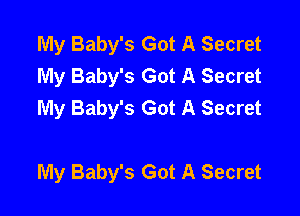 My Baby's Got A Secret
My Baby's Got A Secret
My Baby's Got A Secret

My Baby's Got A Secret